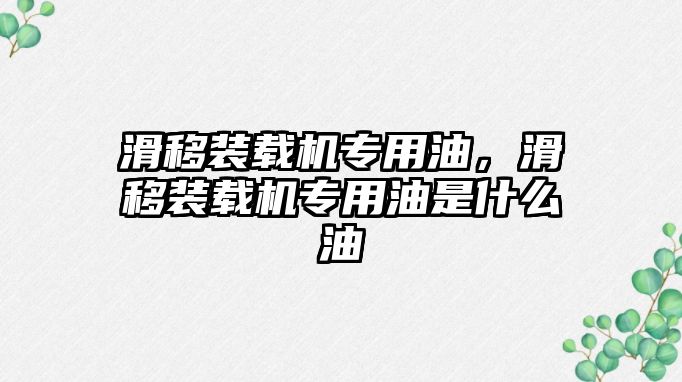 滑移装载机专用油，滑移装载机专用油是什么油